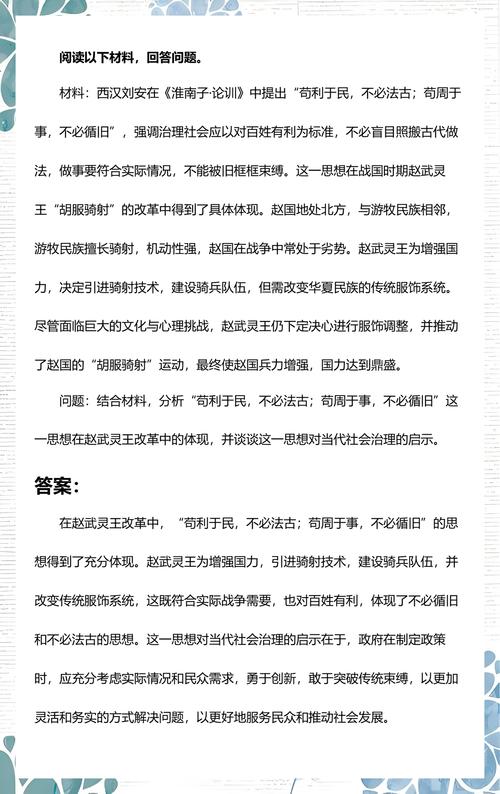 阅读以下材料，回答问题。

材料：西汉刘安在《淮南子·论训》中提出“苟利于民，不必法古；苟周于事，不必循旧”，强调治理社会应以对百姓有利为标准，不必盲目照搬古代做法，做事要符合实际情况，不能被旧框框束缚。这一思想在战国时期赵武灵王“胡服骑射”的改革中得到了具体体现。赵国地处北方，与游牧民族相邻，游牧民族擅长骑射，机动性强，赵国在战争中常处于劣势。赵武灵王为增强国力，决定引进骑射技术，建设骑兵队伍，但需改变华夏民族的传统服饰系统。尽管面临巨大的文化与心理挑战，赵武灵王仍下定决心进行服饰调整，并推动了赵国的“胡服骑射”运动，最终使赵国兵力增强，国力达到鼎盛。

问题：结合材料，分析“苟利于民，不必法古；苟周于事，不必循旧”这一思想在赵武灵王改革中的体现，并谈谈这一思想对当代社会治理的启示。

答案：

在赵武灵王改革中，“苟利于民，不必法古；苟周于事，不必循旧”的思想得到了充分体现。赵武灵王为增强国力，引进骑射技术，建设骑兵队伍，并改变传统服饰系统，这既符合实际战争需要，也对百姓有利，体现了不必循旧和不必法古的思想。这一思想对当代社会治理的启示在于，政府在制定政策时，应充分考虑实际情况和民众需求，勇于创新，敢于突破传统束缚，以更加灵活和务实的方式解决问题，以更好地服务民众和推动社会发展。